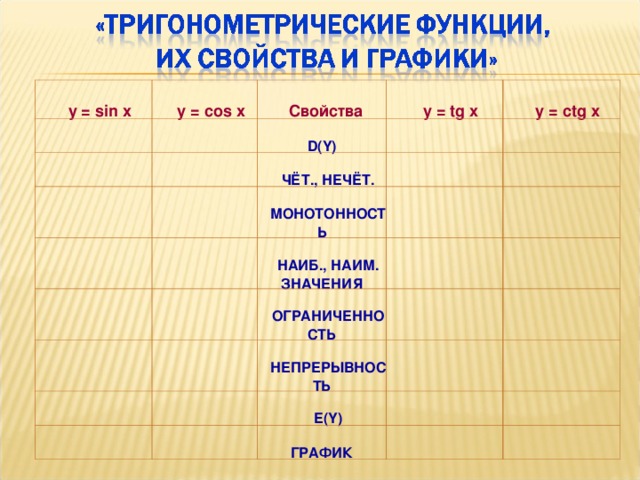 «ТРИГОНОМЕТРИЧЕСКИЕ ФУНКЦИИ, ИХ СВОЙСТВА И ГРАФИКИ»

| y = sin x | y = cos x | Свойства | y = tg x | y = ctg x |
|---|---|---|---|---|
| | | D(Y) | | |
| | | ЧЁТ., НЕЧЁТ. | | |
| | | МОНОТОННОСТЬ | | |
| | | НАИБ., НАИМ. ЗНАЧЕНИЯ | | |
| | | ОГРАНИЧЕННОСТЬ | | |
| | | НЕПРЕРЫВНОСТЬ | | |
| | | E(Y) | | |
| | | ГРАФИК | | |